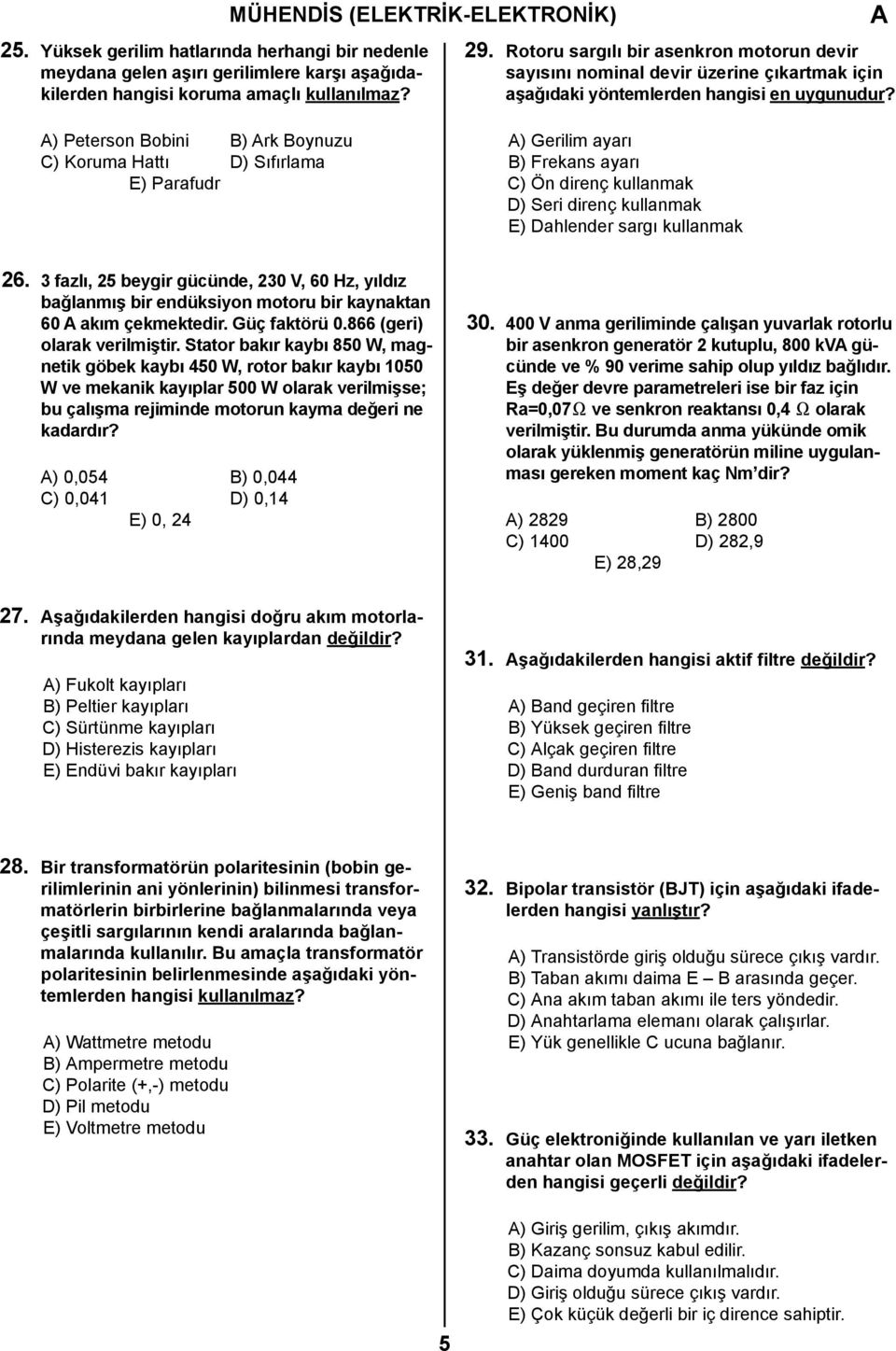 MÜHENDİS (ELEKTRİK-ELEKTRONİK)

A

25. Yüksek gerilim hatlarında herhangi bir nedenle meydana gelen aşırı gerilimlere karşı aşağıdakilerden hangisi koruma amaçlı kullanılmaz?

A) Peterson Bobini
B) Ark Boynuzu
C) Koruma Hattı
D) Sıfırlama
E) Parafudr

26. 3 fazlı, 25 beygir gücünde, 230 V, 60 Hz, yıldız bağlanmış bir endüksiyon motoru bir kaynaktan 60 A akım çekmektedir. Güç faktörü 0.866 (geri) olarak verilmiştir. Stator bakır kaybı 850 W, magnetik göbek kaybı 450 W, rotor bakır kaybı 1050 W ve mekanik kayıplar 500 W olarak verilmişse; bu çalışma rejiminde motorun kayma değeri ne kadardır?

A) 0,054
B) 0,044
C) 0,041
D) 0,14
E) 0, 24

27. Aşağıdakilerden hangisi doğru akım motorlarında meydana gelen kayıplardan değildir?

A) Fukolt kayıpları
B) Peltier kayıpları
C) Sürtünme kayıpları
D) Histerezis kayıpları
E) Endüvi bakır kayıpları

28. Bir transformatörün polaritesinin (bobin gerilimlerinin ani yönlerinin) bilinmesi transformatörlerin birbirlerine bağlanmalarında veya çeşitli sargılarının kendi aralarında bağlanmalarında kullanılır. Bu amaçla transformatör polaritesinin belirlenmesinde aşağıdaki yöntemlerden hangisi kullanılmaz?

A) Wattmetre metodu
B) Ampermetre metodu
C) Polarite (+,-) metodu
D) Pil metodu
E) Voltmetre metodu

29. Rotoru sargılı bir asenkron motorun devir sayısını nominal devir üzerine çıkartmak için aşağıdaki yöntemlerden hangisi en uygunudur?

A) Gerilim ayarı
B) Frekans ayarı
C) Ön direnç kullanmak
D) Seri direnç kullanmak
E) Dahlender sargı kullanmak

30. 400 V anma geriliminde çalışan yuvarlak rotorlu bir asenkron generatör 2 kutuplu, 800 kVA gücünde ve % 90 verime sahip olup yıldız bağlıdır. Eş değer devre parametreleri ise bir faz için Ra=0,07$\Omega$ ve senkron reaktansı 0,4 $\Omega$ olarak verilmiştir. Bu durumda anma yükünde omik olarak yüklenmiş generatörün miline uygulanması gereken moment kaç Nm'dir?

A) 2829
B) 2800
C) 1400
D) 282,9
E) 28,29

31. Aşağıdakilerden hangisi aktif filtre değildir?

A) Band geçiren filtre
B) Yüksek geçiren filtre
C) Alçak geçiren filtre
D) Band durduran filtre
E) Geniş band filtre

32. Bipolar transistör (BJT) için aşağıdaki ifadelerden hangisi yanlıştır?

A) Transistörde giriş olduğu sürece çıkış vardır.
B) Taban akımı daima E – B arasında geçer.
C) Ana akım taban akımı ile ters yöndedir.
D) Anahtarlama elemanı olarak çalışırlar.
E) Yük genellikle C ucuna bağlanır.

33. Güç elektroniğinde kullanılan ve yarı iletken anahtar olan MOSFET için aşağıdaki ifadelerden hangisi geçerli değildir?

A) Giriş gerilim, çıkış akımdır.
B) Kazanç sonsuz kabul edilir.
C) Daima doyumda kullanılmalıdır.
D) Giriş olduğu sürece çıkış vardır.
E) Çok küçük değerli bir iç dirence sahiptir.

5